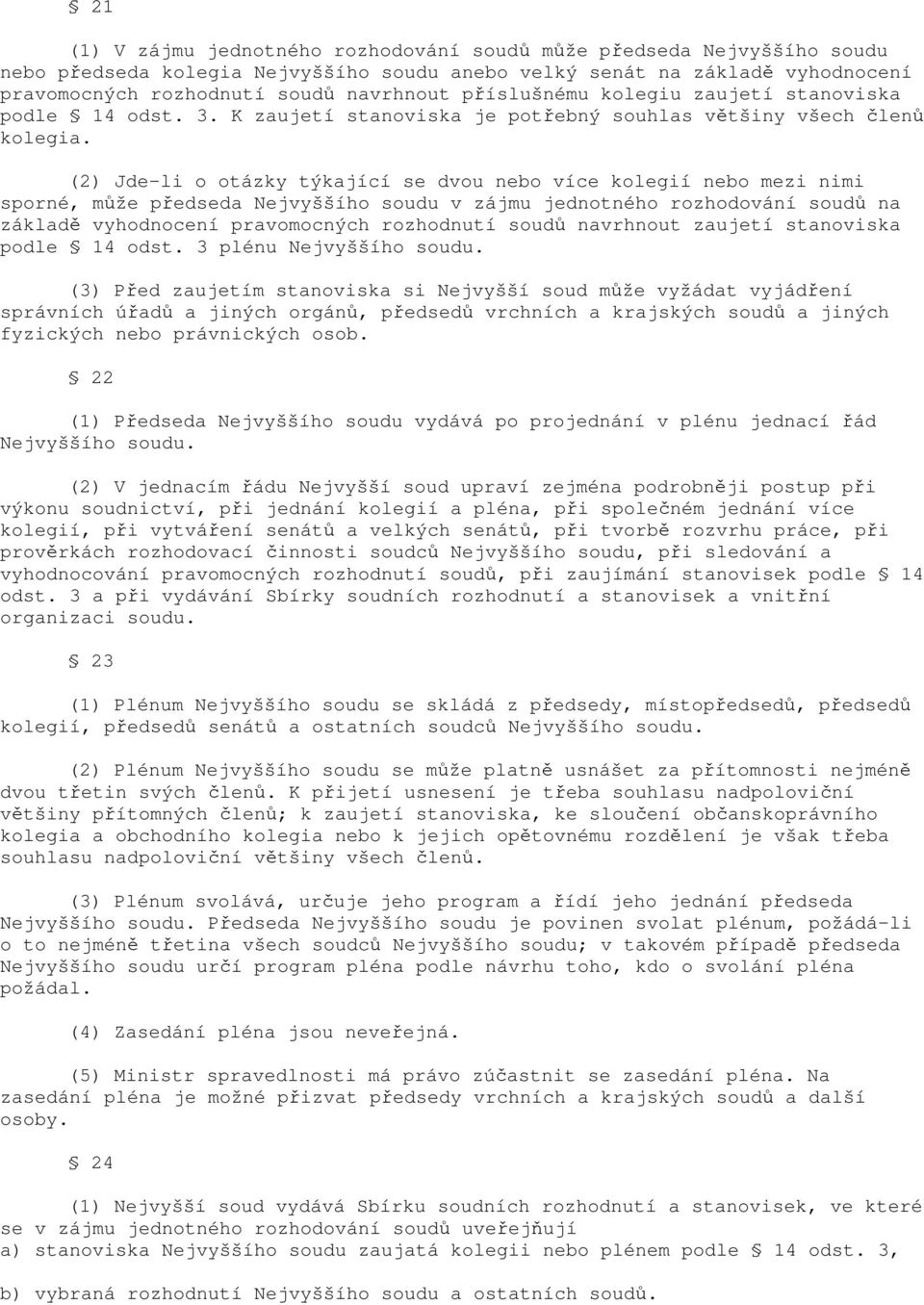 § 21

(1) V zájmu jednotného rozhodování soudů může předseda Nejvyššího soudu nebo předseda kolegia Nejvyššího soudu anebo velký senát na základě vyhodnocení pravomocných rozhodnutí soudů navrhnout příslušnému kolegiu zaujetí stanoviska podle § 14 odst. 3. K zaujetí stanoviska je potřebný souhlas většiny všech členů kolegia.

(2) Jde-li o otázky týkající se dvou nebo více kolegií nebo mezi nimi sporné, může předseda Nejvyššího soudu v zájmu jednotného rozhodování soudů na základě vyhodnocení pravomocných rozhodnutí soudů navrhnout zaujetí stanoviska podle § 14 odst. 3 plénu Nejvyššího soudu.

(3) Před zaujetím stanoviska si Nejvyšší soud může vyžádat vyjádření správních úřadů a jiných orgánů, předsedů vrchních a krajských soudů a jiných fyzických nebo právnických osob.

§ 22

(1) Předseda Nejvyššího soudu vydává po projednání v plénu jednací řád Nejvyššího soudu.

(2) V jednacím řádu Nejvyšší soud upraví zejména podrobněji postup při výkonu soudnictví, při jednání kolegií a pléna, při společném jednání více kolegií, při vytváření senátů a velkých senátů, při tvorbě rozvrhu práce, při prověrkách rozhodovací činnosti soudců Nejvyššího soudu, při sledování a vyhodnocování pravomocných rozhodnutí soudů, při zaujímání stanovisek podle § 14 odst. 3 a při vydávání Sbírky soudních rozhodnutí a stanovisek a vnitřní organizaci soudu.

§ 23

(1) Plénum Nejvyššího soudu se skládá z předsedy, místopředsedů, předsedů kolegií, předsedů senátů a ostatních soudců Nejvyššího soudu.

(2) Plénum Nejvyššího soudu se může platně usnášet za přítomnosti nejméně dvou třetin svých členů. K přijetí usnesení je třeba souhlasu nadpoloviční většiny přítomných členů; k zaujetí stanoviska, ke sloučení občanskoprávního kolegia a obchodního kolegia nebo k jejich opětovnému rozdělení je však třeba souhlasu nadpoloviční většiny všech členů.

(3) Plénum svolává, určuje jeho program a řídí jeho jednání předseda Nejvyššího soudu. Předseda Nejvyššího soudu je povinen svolat plénum, požádá-li o to nejméně třetina všech soudců Nejvyššího soudu; v takovém případě předseda Nejvyššího soudu určí program pléna podle návrhu toho, kdo o svolání pléna požádal.

(4) Zasedání pléna jsou neveřejná.

(5) Ministr spravedlnosti má právo zúčastnit se zasedání pléna. Na zasedání pléna je možné přizvat předsedy vrchních a krajských soudů a další osoby.

§ 24

(1) Nejvyšší soud vydává Sbírku soudních rozhodnutí a stanovisek, ve které se v zájmu jednotného rozhodování soudů uveřejňují
a) stanoviska Nejvyššího soudu zaujatá kolegii nebo plénem podle § 14 odst. 3,

b) vybraná rozhodnutí Nejvyššího soudu a ostatních soudů.